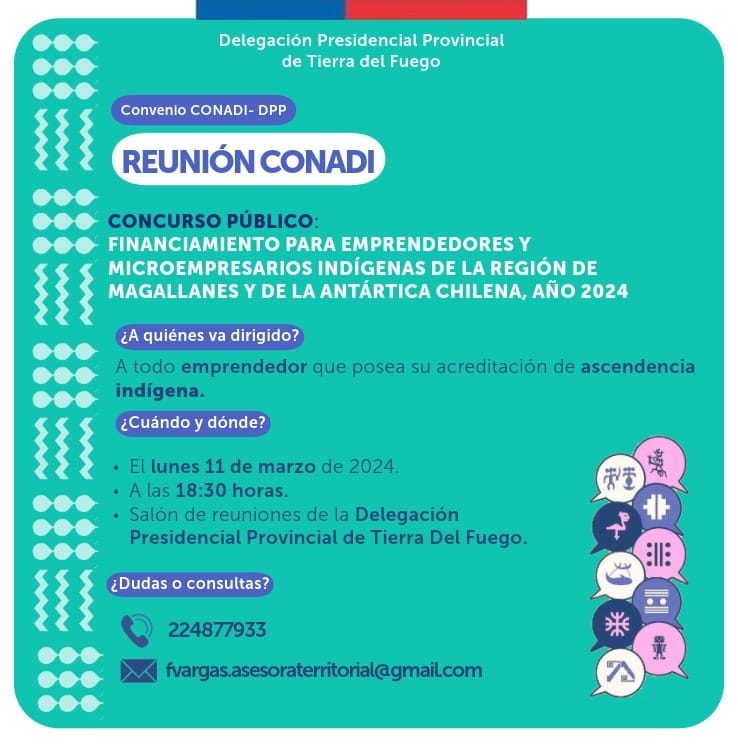 Delegación Presidencial Provincial de Tierra del Fuego

Convenio CONADI- DPP

REUNIÓN CONADI

CONCURSO PÚBLICO:
FINANCIAMIENTO PARA EMPRENDEDORES Y MICROEMPRESARIOS INDÍGENAS DE LA REGIÓN DE MAGALLANES Y DE LA ANTÁRTICA CHILENA, AÑO 2024

¿A quiénes va dirigido?

A todo emprendedor que posea su acreditación de ascendencia indígena.

¿Cuándo y dónde?

• El lunes 11 de marzo de 2024.
• A las 18:30 horas.
• Salón de reuniones de la Delegación Presidencial Provincial de Tierra Del Fuego.

¿Dudas o consultas?

224877933

fvargas.asesoraterritorial@gmail.com